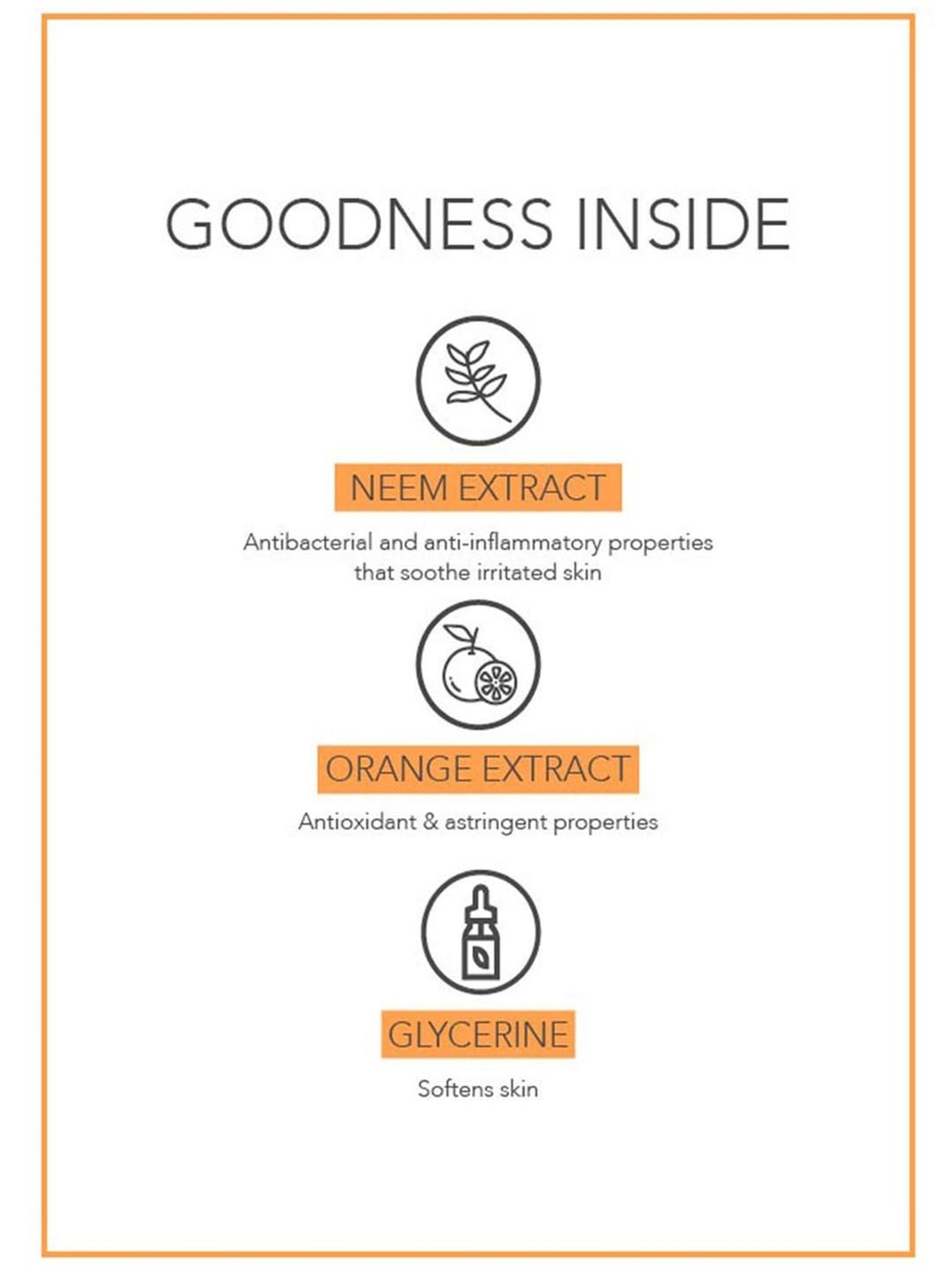 GOODNESS INSIDE

NEEM EXTRACT

Antibacterial and anti-inflammatory properties that soothe irritated skin

ORANGE EXTRACT

Antioxidant & astringent properties

GLYCERINE

Softens skin